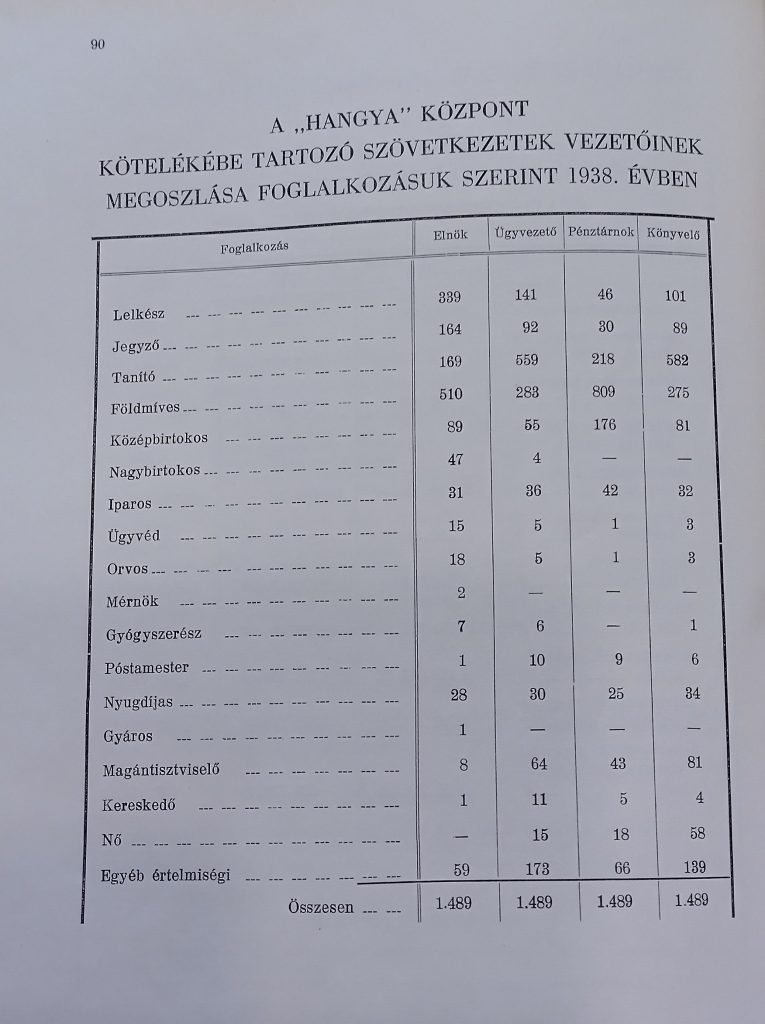 90

A „HANGYA" KÖZPONT KÖTELÉKÉBE TARTOZÓ SZÖVETKEZETEK VEZETŐINEK MEGOSZLÁSA FOGLALKOZÁSUK SZERINT 1938. ÉVBEN

| Foglalkozás | Elnök | Ügyvezető | Pénztárnok | Könyvelő |
|---|---|---|---|---|
| Lelkész | 339 | 141 | 46 | 101 |
| Jegyző | 164 | 92 | 30 | 89 |
| Tanító | 169 | 559 | 218 | 582 |
| Földmíves | 510 | 283 | 809 | 275 |
| Középbirtokos | 89 | 55 | 176 | 81 |
| Nagybirtokos | 47 | 4 | — | — |
| Iparos | 31 | 36 | 42 | 32 |
| Ügyvéd | 15 | 5 | 1 | 3 |
| Orvos | 18 | 5 | 1 | 3 |
| Mérnök | 2 | — | — | — |
| Gyógyszerész | 7 | 6 | — | 1 |
| Póstamester | 1 | 10 | 9 | 6 |
| Nyugdíjas | 28 | 30 | 25 | 34 |
| Gyáros | 1 | — | — | — |
| Magántisztviselő | 8 | 64 | 43 | 81 |
| Kereskedő | 1 | 11 | 5 | 4 |
| Nő | — | 15 | 18 | 58 |
| Egyéb értelmiségi | 59 | 173 | 66 | 139 |
| Összesen | 1.489 | 1.489 | 1.489 | 1.489 |